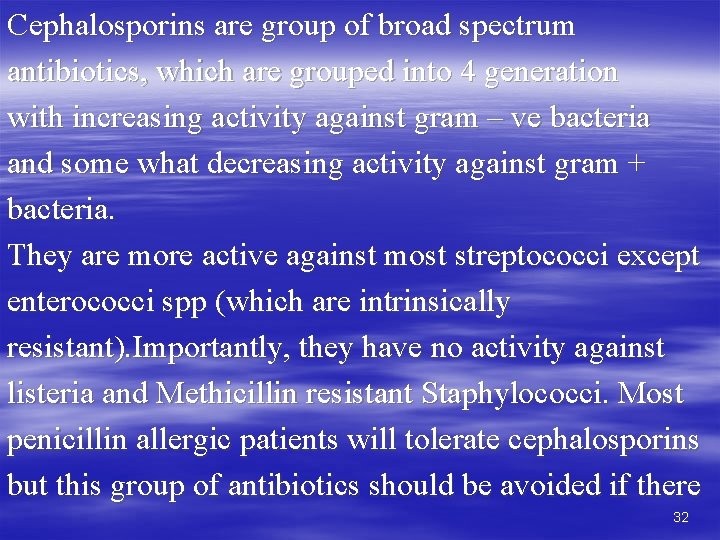 Cephalosporins are group of broad spectrum antibiotics, which are grouped into 4 generation with increasing activity against gram – ve bacteria and some what decreasing activity against gram + bacteria.
They are more active against most streptococci except enterococci spp (which are intrinsically resistant).Importantly, they have no activity against listeria and Methicillin resistant Staphylococci. Most penicillin allergic patients will tolerate cephalosporins but this group of antibiotics should be avoided if there

32